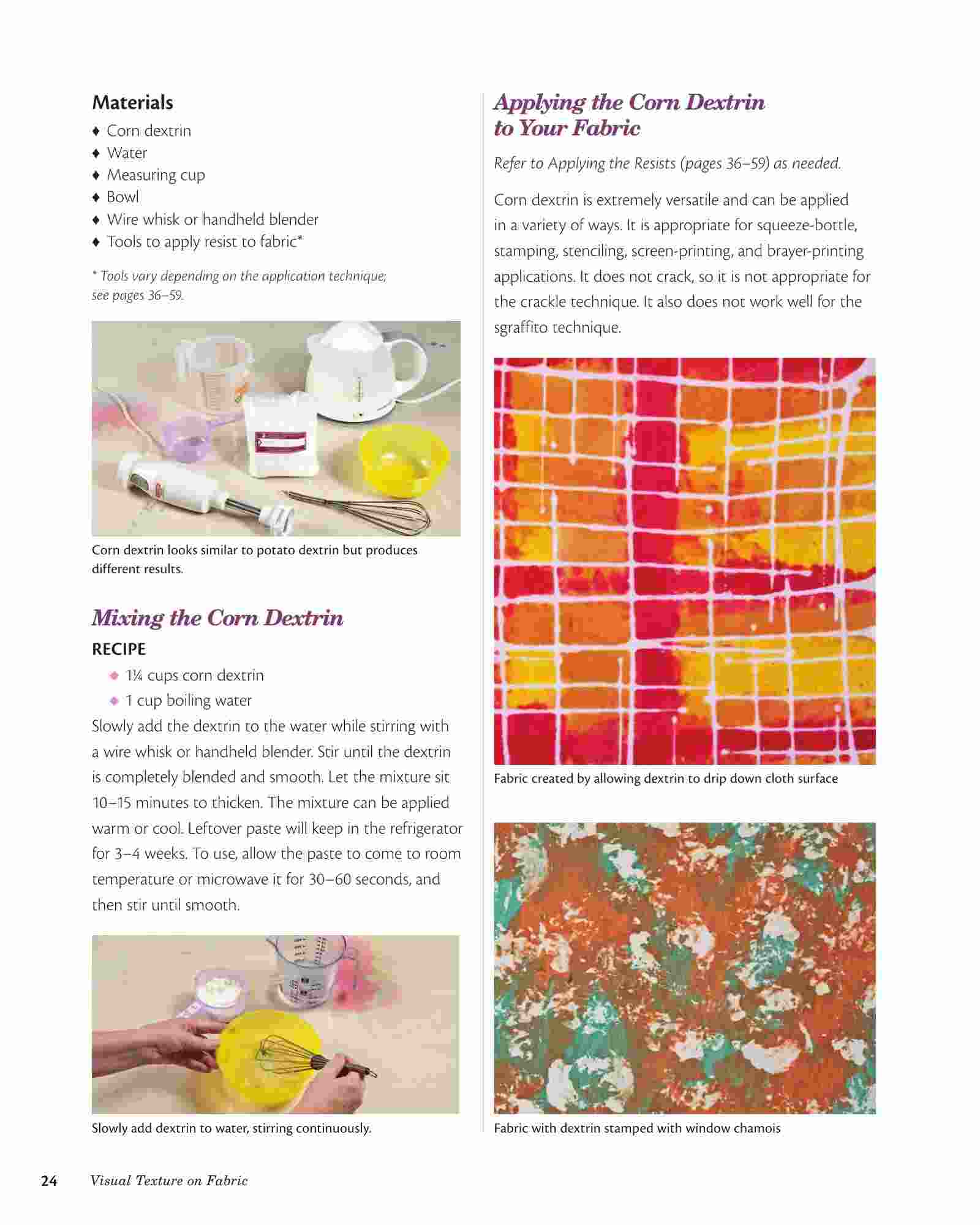 Materials

♦ Corn dextrin
♦ Water
♦ Measuring cup
♦ Bowl
♦ Wire whisk or handheld blender
♦ Tools to apply resist to fabric*

* Tools vary depending on the application technique; see pages 36–59.

Corn dextrin looks similar to potato dextrin but produces different results.

Mixing the Corn Dextrin

RECIPE

◆ 1¼ cups corn dextrin
◆ 1 cup boiling water

Slowly add the dextrin to the water while stirring with a wire whisk or handheld blender. Stir until the dextrin is completely blended and smooth. Let the mixture sit 10–15 minutes to thicken. The mixture can be applied warm or cool. Leftover paste will keep in the refrigerator for 3–4 weeks. To use, allow the paste to come to room temperature or microwave it for 30–60 seconds, and then stir until smooth.

Slowly add dextrin to water, stirring continuously.

Applying the Corn Dextrin to Your Fabric

Refer to Applying the Resists (pages 36–59) as needed.

Corn dextrin is extremely versatile and can be applied in a variety of ways. It is appropriate for squeeze-bottle, stamping, stenciling, screen-printing, and brayer-printing applications. It does not crack, so it is not appropriate for the crackle technique. It also does not work well for the sgraffito technique.

Fabric created by allowing dextrin to drip down cloth surface

Fabric with dextrin stamped with window chamois

24 Visual Texture on Fabric